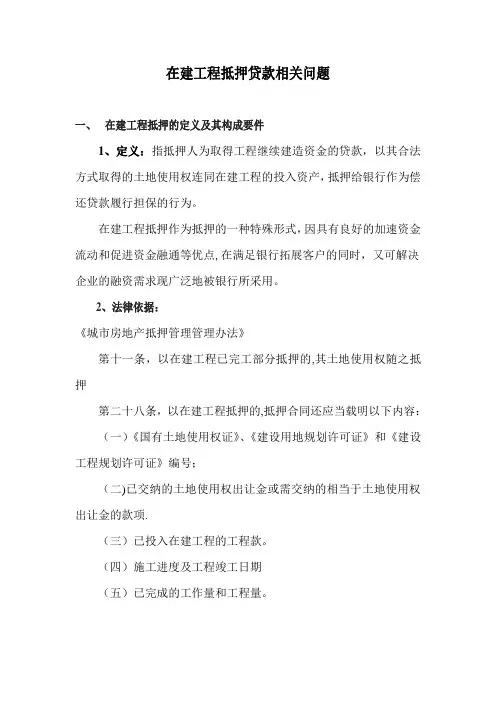 在建工程抵押贷款相关问题

一、 在建工程抵押的定义及其构成要件

1、定义：指抵押人为取得工程继续建造资金的贷款，以其合法方式取得的土地使用权连同在建工程的投入资产，抵押给银行作为偿还贷款履行担保的行为。

在建工程抵押作为抵押的一种特殊形式，因具有良好的加速资金流动和促进资金融通等优点，在满足银行拓展客户的同时，又可解决企业的融资需求现广泛地被银行所采用。

2、法律依据：

《城市房地产抵押管理管理办法》

第十一条，以在建工程已完工部分抵押的，其土地使用权随之抵押

第二十八条，以在建工程抵押的，抵押合同还应当载明以下内容：

（一）《国有土地使用权证》、《建设用地规划许可证》和《建设工程规划许可证》编号；

（二）已交纳的土地使用权出让金或需交纳的相当于土地使用权出让金的款项.

（三）已投入在建工程的工程款。

（四）施工进度及工程竣工日期

（五）已完成的工作量和工程量。